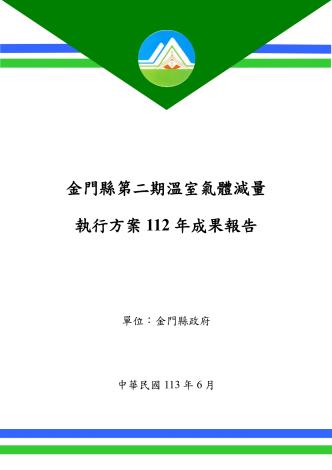 金門縣第二期溫室氣體減量

執行方案 112 年成果報告

單位：金門縣政府

中華民國 113 年 6 月